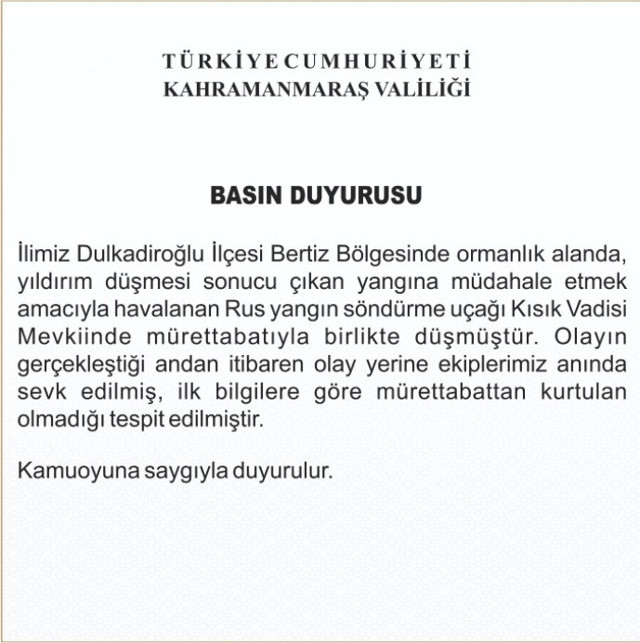 TÜRKİYE CUMHURİYETİ
KAHRAMANMARAŞ VALİLİĞİ

BASIN DUYURUSU

İlimiz Dulkadiroğlu İlçesi Bertiz Bölgesinde ormanlık alanda, yıldırım düşmesi sonucu çıkan yangına müdahale etmek amacıyla havalanan Rus yangın söndürme uçağı Kısık Vadisi Mevkiinde mürettabatıyla birlikte düşmüştür. Olayın gerçekleştiği andan itibaren olay yerine ekiplerimiz anında sevk edilmiş, ilk bilgilere göre mürettabattan kurtulan olmadığı tespit edilmiştir.

Kamuoyuna saygıyla duyurulur.